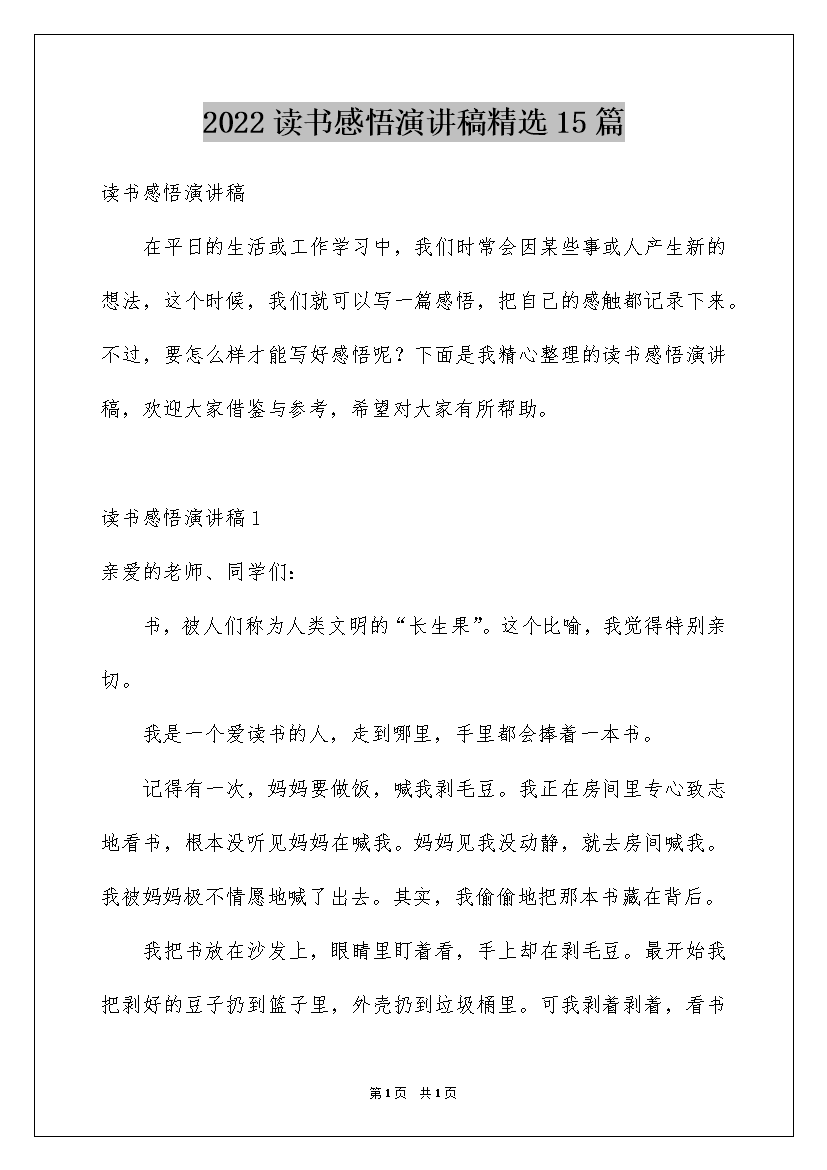 2022读书感悟演讲稿精选15篇

读书感悟演讲稿

在平日的生活或工作学习中，我们时常会因某些事或人产生新的想法，这个时候，我们就可以写一篇感悟，把自己的感触都记录下来。不过，要怎么样才能写好感悟呢？下面是我精心整理的读书感悟演讲稿，欢迎大家借鉴与参考，希望对大家有所帮助。

读书感悟演讲稿1

亲爱的老师、同学们：

书，被人们称为人类文明的“长生果”。这个比喻，我觉得特别亲切。

我是一个爱读书的人，走到哪里，手里都会捧着一本书。

记得有一次，妈妈要做饭，喊我剥毛豆。我正在房间里专心致志地看书，根本没听见妈妈在喊我。妈妈见我没动静，就去房间喊我。我被妈妈极不情愿地喊了出去。其实，我偷偷地把那本书藏在背后。

我把书放在沙发上，眼睛里盯着看，手上却在剥毛豆。最开始我把剥好的豆子扔到篮子里，外壳扔到垃圾桶里。可我剥着剥着，看书

第1页 共1页